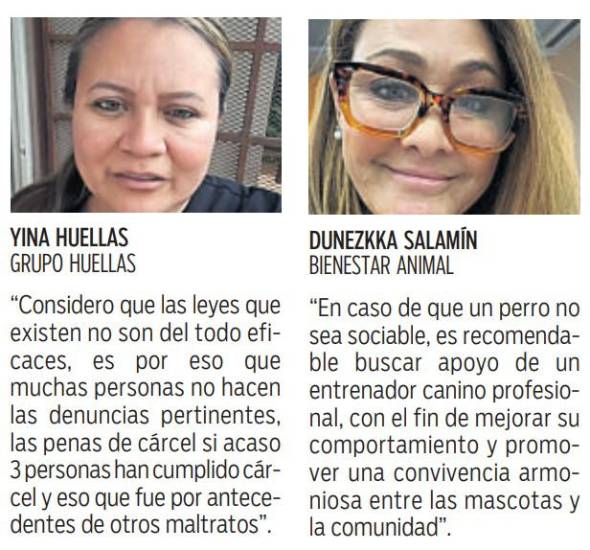 YINA HUELLAS
GRUPO HUELLAS

“Considero que las leyes que existen no son del todo eficaces, es por eso que muchas personas no hacen las denuncias pertinentes, las penas de cárcel si acaso 3 personas han cumplido cárcel y eso que fue por antecedentes de otros maltratos”.

DUNEZKKA SALAMÍN
BIENESTAR ANIMAL

“En caso de que un perro no sea sociable, es recomendable buscar apoyo de un entrenador canino profesional, con el fin de mejorar su comportamiento y promover una convivencia armoniosa entre las mascotas y la comunidad”.